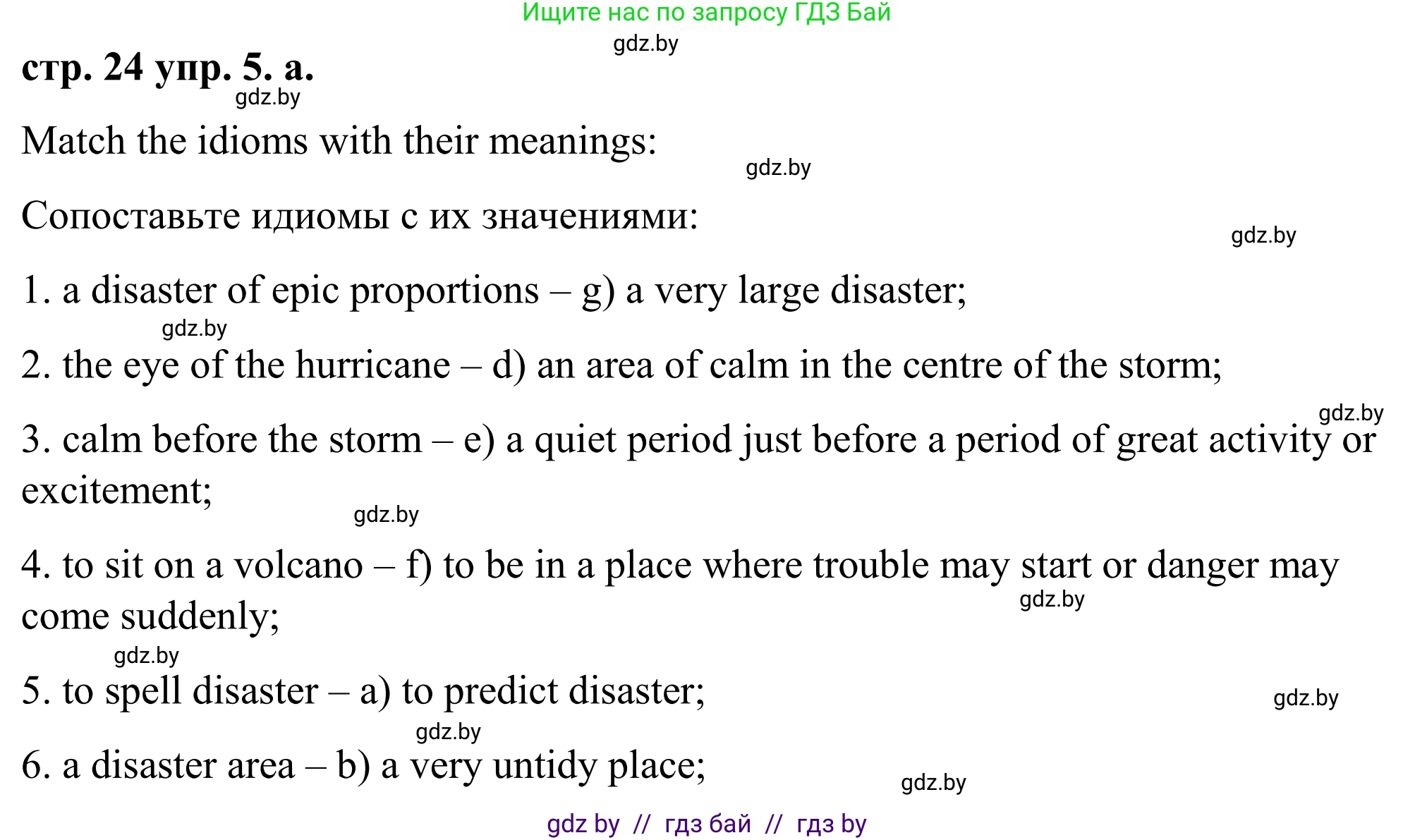 Ищите нас по запросу ГДЗ Бай

gdz.by

стр. 24 упр. 5. а.

gdz.by

Match the idioms with their meanings:

gdz.by

Сопоставьте идиомы с их значениями:

gdz.by

1. a disaster of epic proportions – g) a very large disaster;

gdz.by

2. the eye of the hurricane – d) an area of calm in the centre of the storm;

gdz.by

3. calm before the storm – e) a quiet period just before a period of great activity or excitement;

gdz.by

4. to sit on a volcano – f) to be in a place where trouble may start or danger may come suddenly;

gdz.by

gdz.by

5. to spell disaster – a) to predict disaster;

gdz.by

gdz.by

6. a disaster area – b) a very untidy place;

gdz.by

gdz by // гдз бай // гдз by